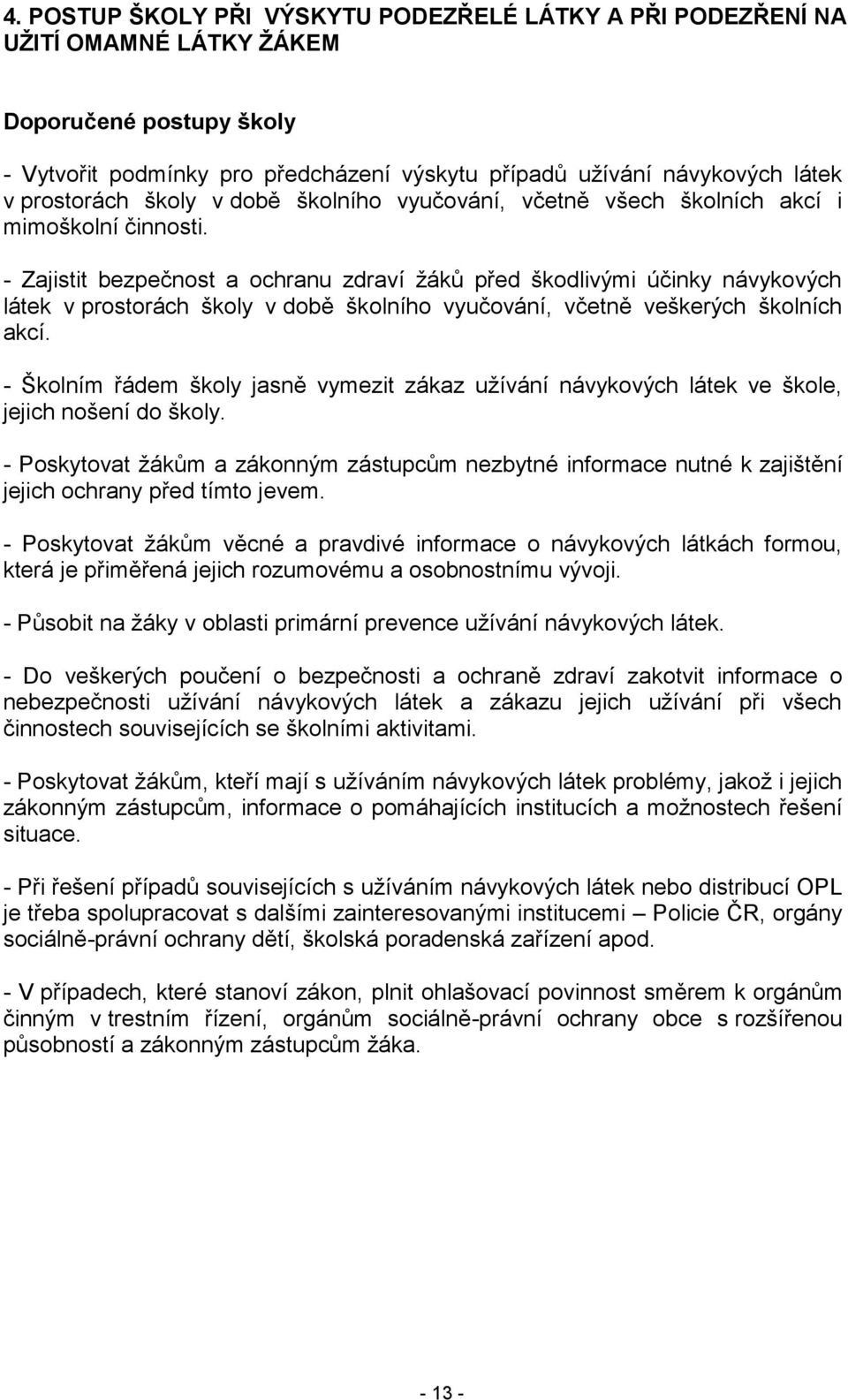 4. POSTUP ŠKOLY PŘI VÝSKYTU PODEZŘELÉ LÁTKY A PŘI PODEZŘENÍ NA UŽITÍ OMAMNÉ LÁTKY ŽÁKEM

Doporučené postupy školy

- Vytvořit podmínky pro předcházení výskytu případů užívání návykových látek v prostorách školy v době školního vyučování, včetně všech školních akcí i mimoškolní činnosti.

- Zajistit bezpečnost a ochranu zdraví žáků před škodlivými účinky návykových látek v prostorách školy v době školního vyučování, včetně veškerých školních akcí.

- Školním řádem školy jasně vymezit zákaz užívání návykových látek ve škole, jejich nošení do školy.

- Poskytovat žákům a zákonným zástupcům nezbytné informace nutné k zajištění jejich ochrany před tímto jevem.

- Poskytovat žákům věcné a pravdivé informace o návykových látkách formou, která je přiměřená jejich rozumovému a osobnostnímu vývoji.

- Působit na žáky v oblasti primární prevence užívání návykových látek.

- Do veškerých poučení o bezpečnosti a ochraně zdraví zakotvit informace o nebezpečnosti užívání návykových látek a zákazu jejich užívání při všech činnostech souvisejících se školními aktivitami.

- Poskytovat žákům, kteří mají s užíváním návykových látek problémy, jakož i jejich zákonným zástupcům, informace o pomáhajících institucích a možnostech řešení situace.

- Při řešení případů souvisejících s užíváním návykových látek nebo distribucí OPL je třeba spolupracovat s dalšími zainteresovanými institucemi – Policie ČR, orgány sociálně-právní ochrany dětí, školská poradenská zařízení apod.

- V případech, které stanoví zákon, plnit ohlašovací povinnost směrem k orgánům činným v trestním řízení, orgánům sociálně-právní ochrany obce s rozšířenou působností a zákonným zástupcům žáka.

- 13 -